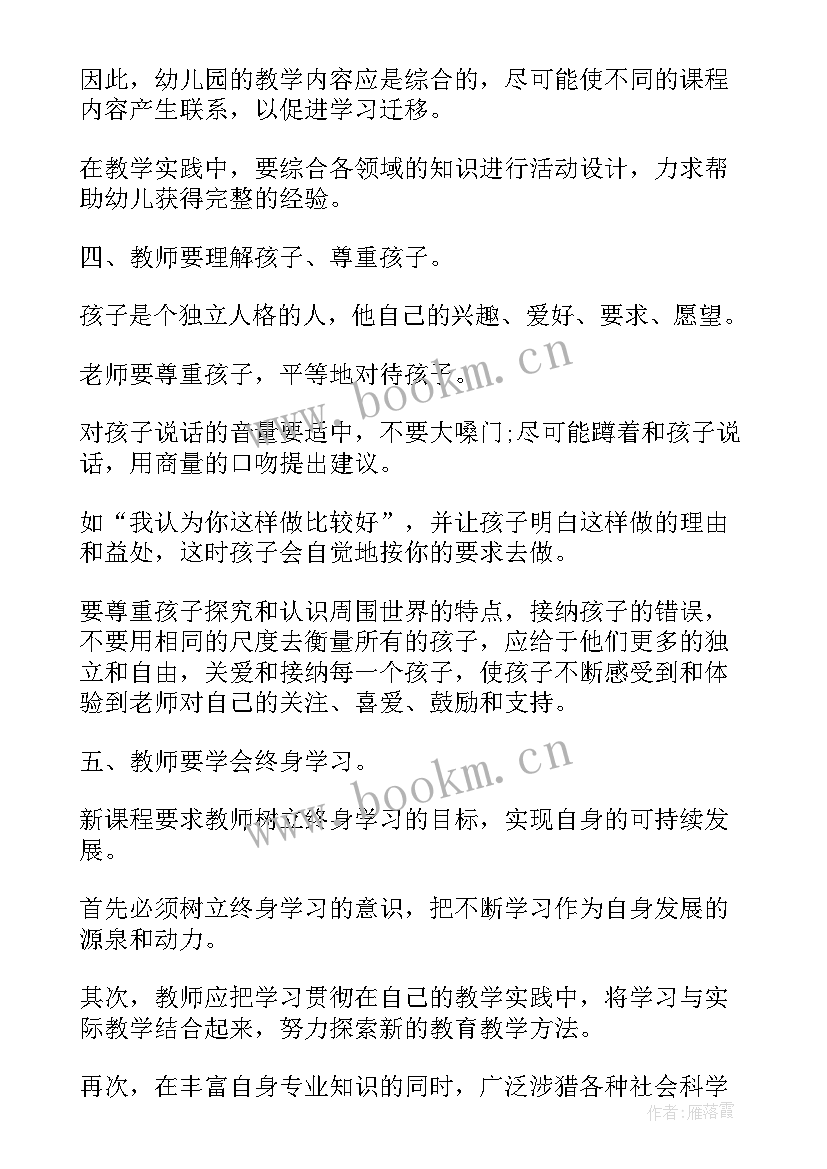 因此，幼儿园的教学内容应是综合的，尽可能使不同的课程内容产生联系，以促进学习迁移。

在教学实践中，要综合各领域的知识进行活动设计，力求帮助幼儿获得完整的经验。

四、教师要理解孩子、尊重孩子。

孩子是个独立人格的人，他自己的兴趣、爱好、要求、愿望。

老师要尊重孩子，平等地对待孩子。

对孩子说话的音量要适中，不要大嗓门;尽可能蹲着和孩子说话，用商量的口吻提出建议。

如“我认为你这样做比较好”，并让孩子明白这样做的理由和益处，这时孩子会自觉地按你的要求去做。

要尊重孩子探究和认识周围世界的特点，接纳孩子的错误，不要用相同的尺度去衡量所有的孩子，应给于他们更多的独立和自由，关爱和接纳每一个孩子，使孩子不断感受到和体验到老师对自己的关注、喜爱、鼓励和支持。

五、教师要学会终身学习。

新课程要求教师树立终身学习的目标，实现自身的可持续发展。

首先必须树立终身学习的意识，把不断学习作为自身发展的源泉和动力。

其次，教师应把学习贯彻在自己的教学实践中，将学习与实际教学结合起来，努力探索新的教育教学方法。

再次，在丰富自身专业知识的同时，广泛涉猎各种社会科学

www.bookm.cn

www.bookm.cn

作者：雁落霞